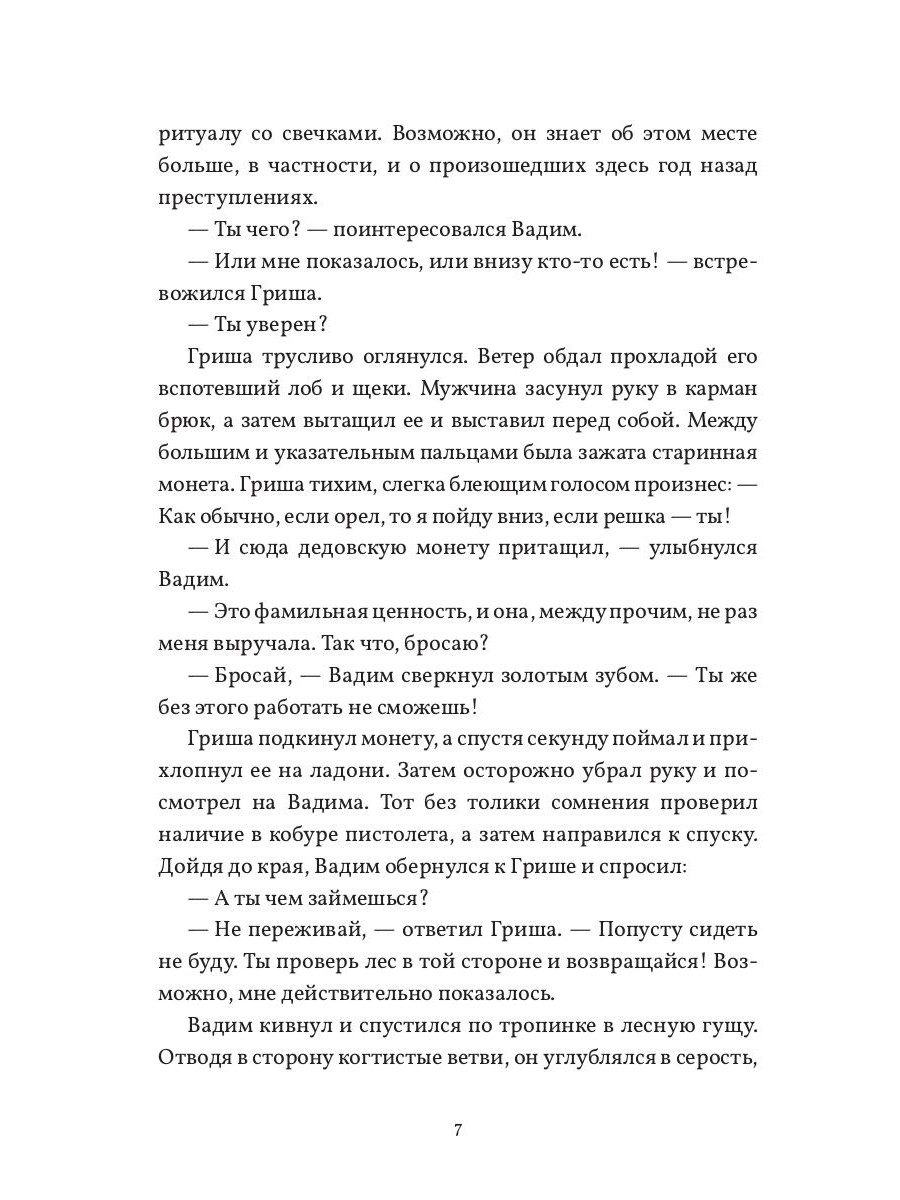 ритуалу со свечками. Возможно, он знает об этом месте больше, в частности, и о произошедших здесь год назад преступлениях.

— Ты чего? — поинтересовался Вадим.

— Или мне показалось, или внизу кто-то есть! — встревожился Гриша.

— Ты уверен?

Гриша трусливо оглянулся. Ветер обдал прохладой его вспотевший лоб и щеки. Мужчина засунул руку в карман брюк, а затем вытащил ее и выставил перед собой. Между большим и указательным пальцами была зажата старинная монета. Гриша тихим, слегка блеющим голосом произнес: — Как обычно, если орел, то я пойду вниз, если решка — ты!

— И сюда дедовскую монету притащил, — улыбнулся Вадим.

— Это фамильная ценность, и она, между прочим, не раз меня выручала. Так что, бросаю?

— Бросай, — Вадим сверкнул золотым зубом. — Ты же без этого работать не сможешь!

Гриша подкинул монету, а спустя секунду поймал и прихлопнул ее на ладони. Затем осторожно убрал руку и посмотрел на Вадима. Тот без толики сомнения проверил наличие в кобуре пистолета, а затем направился к спуску. Дойдя до края, Вадим обернулся к Грише и спросил:

— А ты чем займешься?

— Не переживай, — ответил Гриша. — Попусту сидеть не буду. Ты проверь лес в той стороне и возвращайся! Возможно, мне действительно показалось.

Вадим кивнул и спустился по тропинке в лесную гущу. Отводя в сторону когтистые ветви, он углублялся в серость,

7